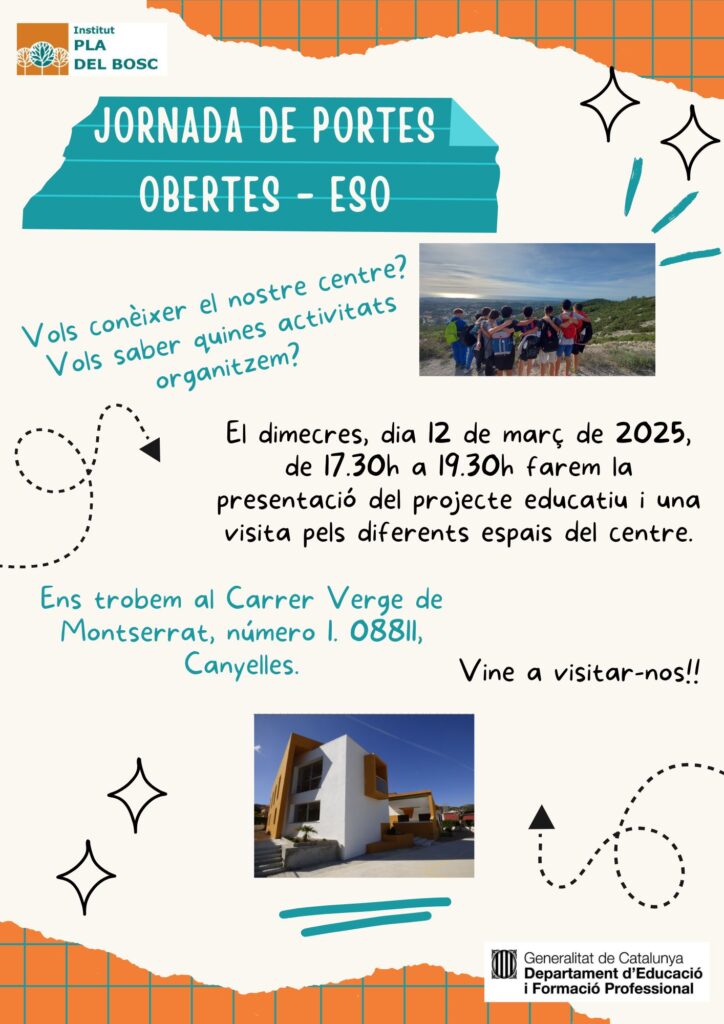 Institut
PLA
DEL BOSC

JORNADA DE PORTES OBERTES - ESO

Vols conèixer el nostre centre?
Vols saber quines activitats organitzem?

El dimecres, dia 12 de març de 2025, de 17.30h a 19.30h farem la presentació del projecte educatiu i una visita pels diferents espais del centre.

Ens trobem al Carrer Verge de Montserrat, número 1. 08811, Canyelles.

Vine a visitar-nos!!

Generalitat de Catalunya
Departament d'Educació
i Formació Professional